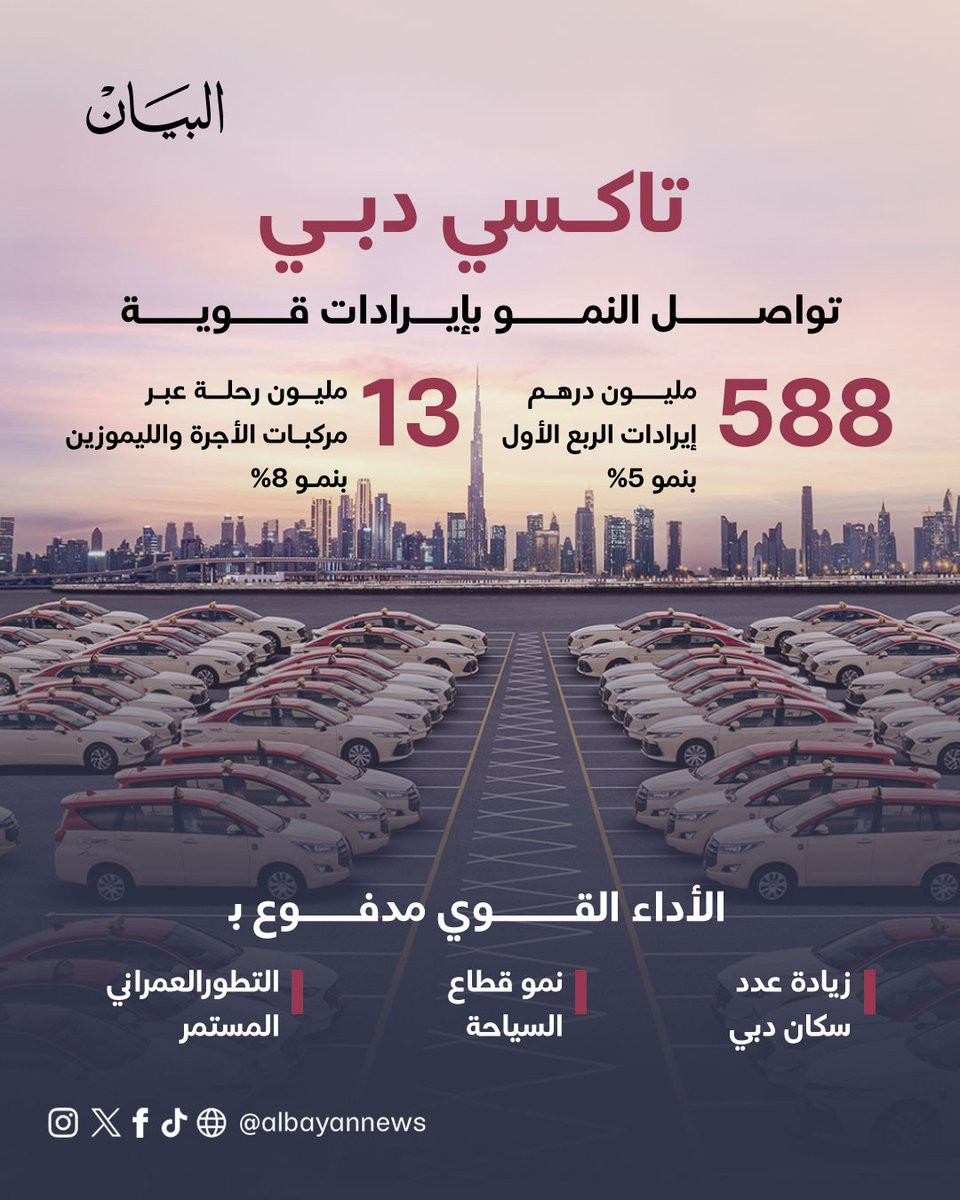 البيان

تاكسي دبي

تواصل النمو بإيرادات قوية

588 مليون درهم
إيرادات الربع الأول
بنمو 5%

13 مليون رحلة عبر
مركبات الأجرة والليموزين
بنمو 8%

الأداء القوي مدفوع بـ

زيادة عدد
سكان دبي

نمو قطاع
السياحة

التطورالعمراني
المستمر

@albayannews